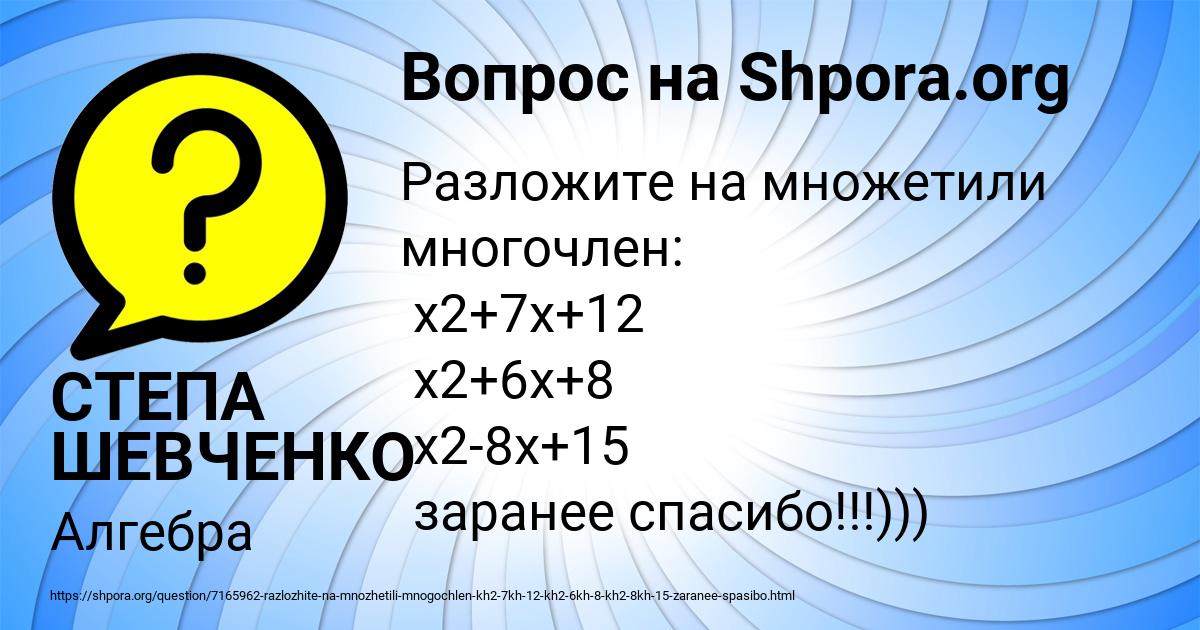 Вопрос на Shpora.org

Разложите на множетили многочлен:
x2+7x+12
x2+6x+8
x2-8x+15
заранее спасибо!!!)))

СТЕПА ШЕВЧЕНКО
Алгебра

https://shpora.org/question/7165962-razlozhite-na-mnozhetili-mnogochlen-kh2-7kh-12-kh2-6kh-8-kh2-8kh-15-zaranee-spasibo.html